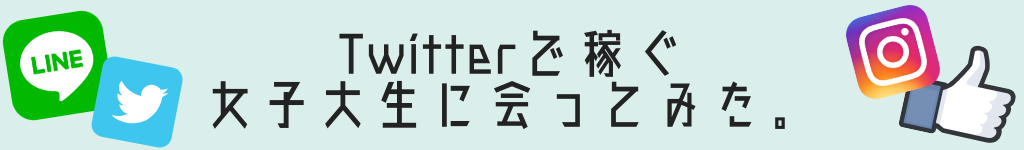 LINE

Twitterで稼ぐ
女子大生に会ってみた。